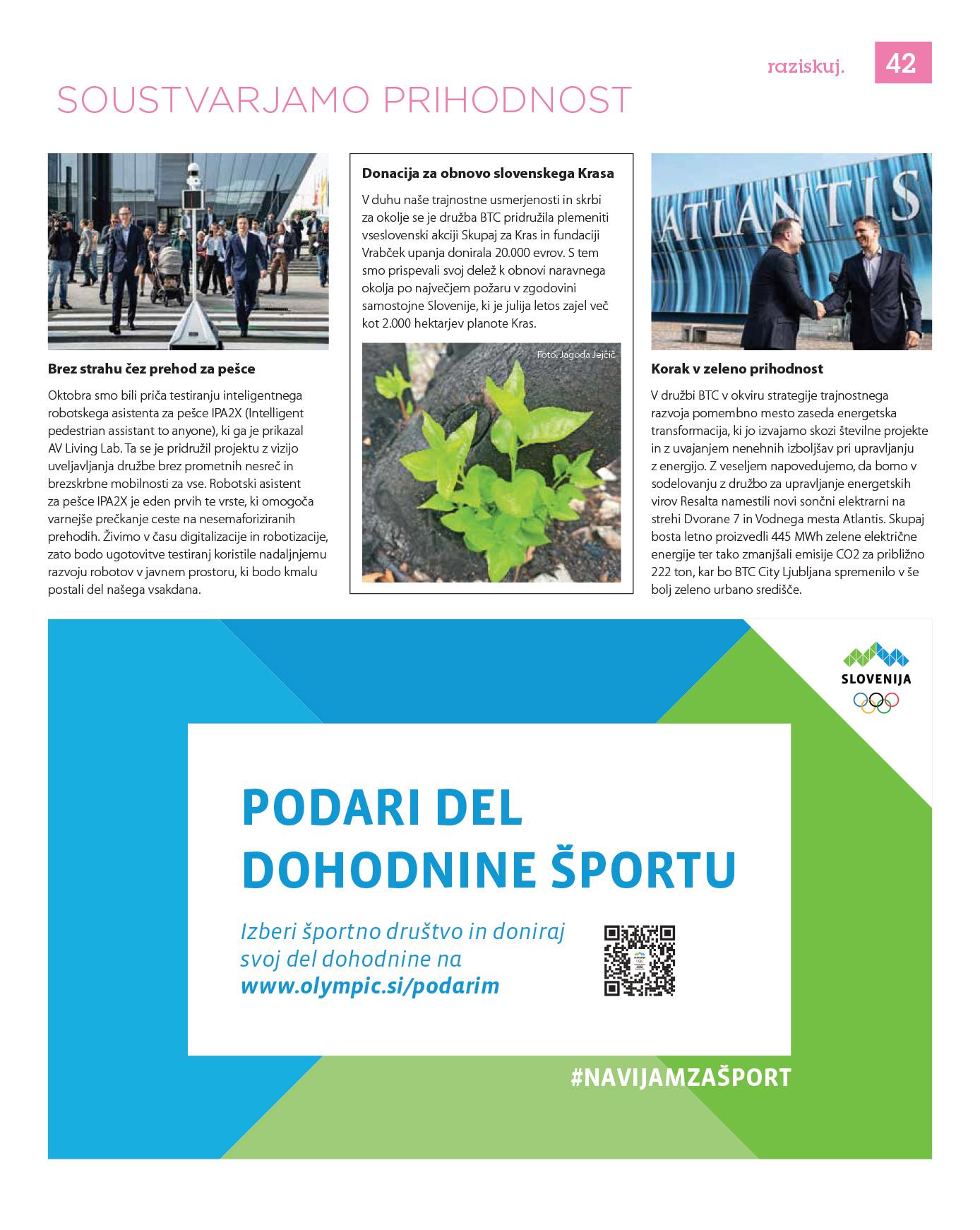 raziskuj. 42

SOUSTVARJAMO PRIHODNOST

Brez strahu čez prehod za pešce

Oktobra smo bili priča testiranju inteligentnega robotskega asistenta za pešce IPA2X (Intelligent pedestrian assistant to anyone), ki ga je prikazal AV Living Lab. Ta se je pridružil projektu z vizijo uveljavljanja družbe brez prometnih nesreč in brezskrbne mobilnosti za vse. Robotski asistent za pešce IPA2X je eden prvih te vrste, ki omogoča varnejše prečkanje ceste na nesemaforiziranih prehodih. Živimo v času digitalizacije in robotizacije, zato bodo ugotovitve testiranj koristile nadaljnjemu razvoju robotov v javnem prostoru, ki bodo kmalu postali del našega vsakdana.

Donacija za obnovo slovenskega Krasa

V duhu naše trajnostne usmerjenosti in skrbi za okolje se je družba BTC pridružila plemeniti vseslovenski akciji Skupaj za Kras in fundaciji Vrabček upanja donirala 20.000 evrov. S tem smo prispevali svoj delež k obnovi naravnega okolja po največjem požaru v zgodovini samostojne Slovenije, ki je julija letos zajel več kot 2.000 hektarjev planote Kras.

Foto: Jagoda Jejčič

ATLANTIS

Korak v zeleno prihodnost

V družbi BTC v okviru strategije trajnostnega razvoja pomembno mesto zaseda energetska transformacija, ki jo izvajamo skozi številne projekte in z uvajanjem nenehnih izboljšav pri upravljanju z energijo. Z veseljem napovedujemo, da bomo v sodelovanju z družbo za upravljanje energetskih virov Resalta namestili novi sončni elektrarni na strehi Dvorane 7 in Vodnega mesta Atlantis. Skupaj bosta letno proizvedli 445 MWh zelene električne energije ter tako zmanjšali emisije CO2 za približno 222 ton, kar bo BTC City Ljubljana spremenilo v še bolj zeleno urbano središče.

SLOVENIJA

PODARI DEL DOHODNINE ŠPORTU

Izberi športno društvo in doniraj svoj del dohodnine na www.olympic.si/podarim

#NAVIJAMZAŠPORT